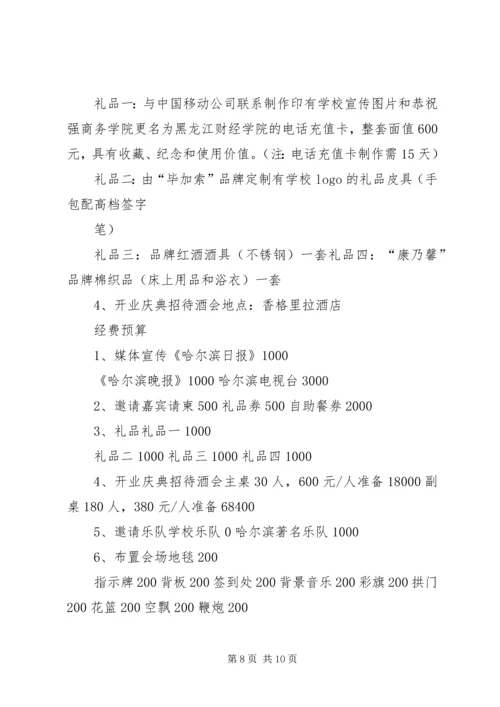 礼品一：与中国移动公司联系制作印有学校宣传图片和恭祝强商务学院更名为黑龙江财经学院的电话充值卡，整套面值600元，具有收藏、纪念和使用价值。(注：电话充值卡制作需15天)

礼品二：由“毕加索”品牌定制有学校logo的礼品皮具（手包配高档签字

笔）

礼品三：品牌红酒酒具（不锈钢）一套礼品四：“康乃馨”品牌棉织品（床上用品和浴衣）一套

4、开业庆典招待酒会地点：香格里拉酒店

经费预算

1、媒体宣传《哈尔滨日报》1000

《哈尔滨晚报》1000哈尔滨电视台3000

2、邀请嘉宾请柬500礼品券500自助餐券2000

3、礼品礼品一1000

礼品二1000礼品三1000礼品四1000

4、开业庆典招待酒会主桌30人，600元/人准备18000副桌180人，380元/人准备68400

5、邀请乐队学校乐队0哈尔滨著名乐队1000

6、布置会场地毯200

指示牌200背板200签到处200背景音乐200彩旗200拱门200花篮200空飘200鞭炮200

第8页 共10页